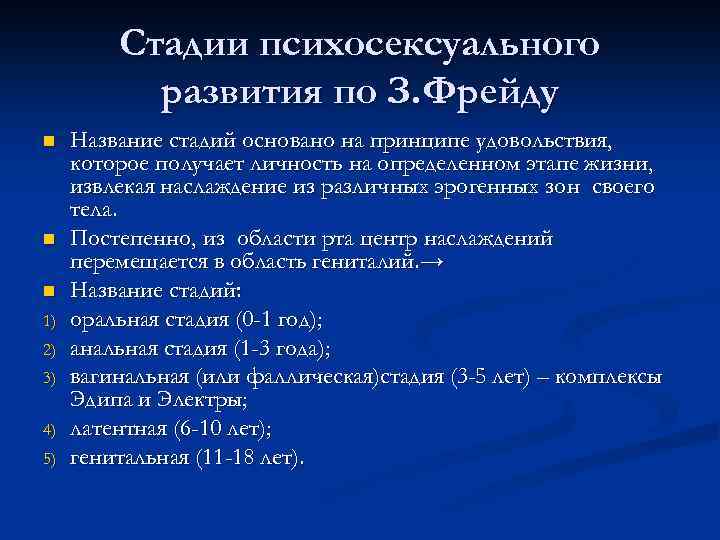 Стадии психосексуального развития по З.Фрейду

Название стадий основано на принципе удовольствия, которое получает личность на определенном этапе жизни, извлекая наслаждение из различных эрогенных зон своего тела.

Постепенно, из области рта центр наслаждений перемещается в область гениталий.→

Название стадий:

1) оральная стадия (0-1 год);
2) анальная стадия (1-3 года);
3) вагинальная (или фаллическая)стадия (3-5 лет) – комплексы Эдипа и Электры;
4) латентная (6-10 лет);
5) генитальная (11-18 лет).